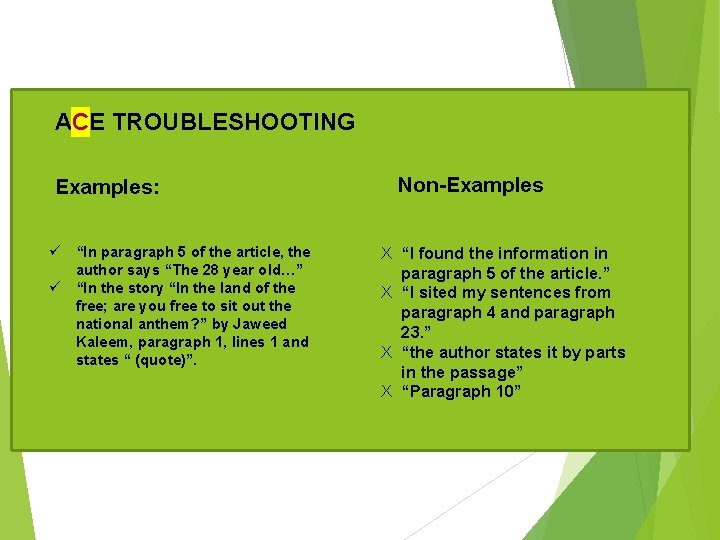 ACE TROUBLESHOOTING

Examples:

✓ “In paragraph 5 of the article, the author says “The 28 year old…”
✓ “In the story “In the land of the free; are you free to sit out the national anthem?” by Jaweed Kaleem, paragraph 1, lines 1 and states “ (quote)”.

Non-Examples

X “I found the information in paragraph 5 of the article.”
X “I sited my sentences from paragraph 4 and paragraph 23.”
X “the author states it by parts in the passage”
X “Paragraph 10”